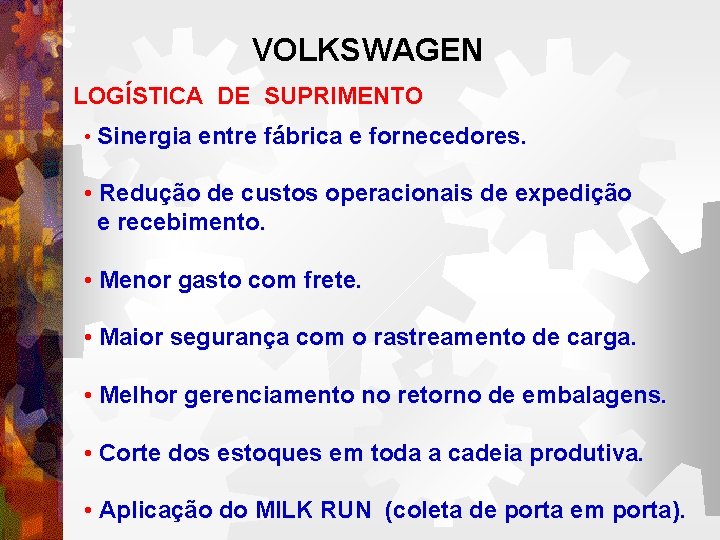 VOLKSWAGEN

LOGÍSTICA DE SUPRIMENTO

• Sinergia entre fábrica e fornecedores.

• Redução de custos operacionais de expedição e recebimento.

• Menor gasto com frete.

• Maior segurança com o rastreamento de carga.

• Melhor gerenciamento no retorno de embalagens.

• Corte dos estoques em toda a cadeia produtiva.

• Aplicação do MILK RUN (coleta de porta em porta).